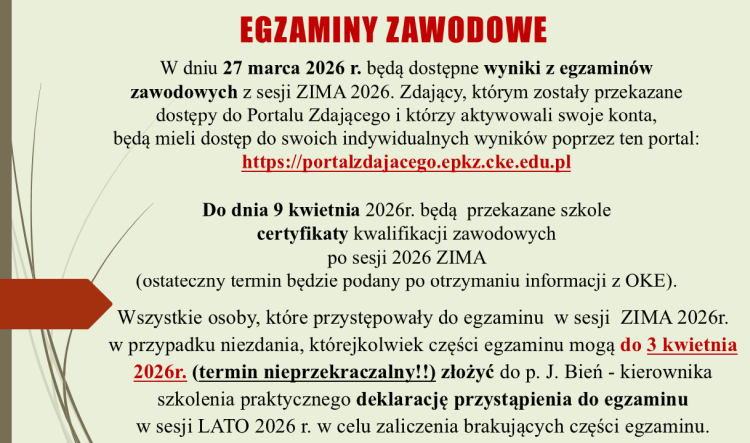 EGZAMINY ZAWODOWE

W dniu 27 marca 2026 r. będą dostępne wyniki z egzaminów zawodowych z sesji ZIMA 2026. Zdający, którym zostały przekazane dostępy do Portalu Zdającego i którzy aktywowali swoje konta, będą mieli dostęp do swoich indywidualnych wyników poprzez ten portal: https://portalzdajacego.epkz.cke.edu.pl

Do dnia 9 kwietnia 2026r. będą przekazane szkole certyfikaty kwalifikacji zawodowych po sesji 2026 ZIMA (ostateczny termin będzie podany po otrzymaniu informacji z OKE).

Wszystkie osoby, które przystępowały do egzaminu w sesji ZIMA 2026r. w przypadku niezdania, którejkolwiek części egzaminu mogą do 3 kwietnia 2026r. (termin nieprzekraczalny!!) złożyć do p. J. Bień - kierownika szkolenia praktycznego deklarację przystąpienia do egzaminu w sesji LATO 2026 r. w celu zaliczenia brakujących części egzaminu.